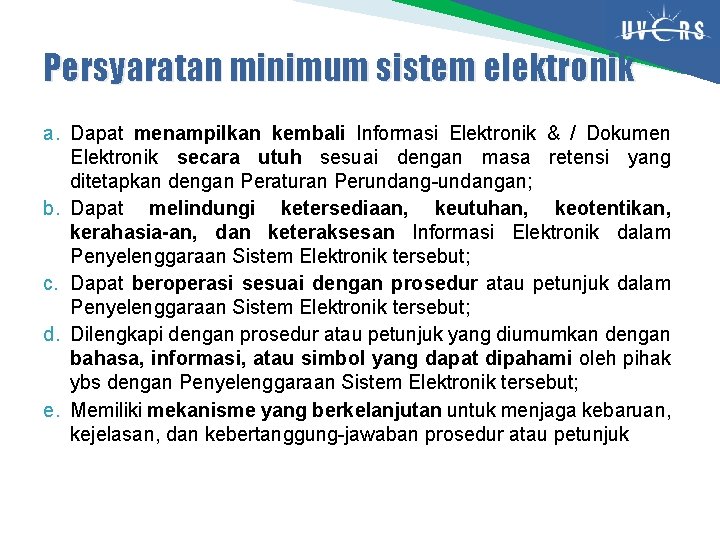 UVERS

Persyaratan minimum sistem elektronik

a. Dapat menampilkan kembali Informasi Elektronik & / Dokumen Elektronik secara utuh sesuai dengan masa retensi yang ditetapkan dengan Peraturan Perundang-undangan;
b. Dapat melindungi ketersediaan, keutuhan, keotentikan, kerahasia-an, dan keteraksesan Informasi Elektronik dalam Penyelenggaraan Sistem Elektronik tersebut;
c. Dapat beroperasi sesuai dengan prosedur atau petunjuk dalam Penyelenggaraan Sistem Elektronik tersebut;
d. Dilengkapi dengan prosedur atau petunjuk yang diumumkan dengan bahasa, informasi, atau simbol yang dapat dipahami oleh pihak ybs dengan Penyelenggaraan Sistem Elektronik tersebut;
e. Memiliki mekanisme yang berkelanjutan untuk menjaga kebaruan, kejelasan, dan kebertanggung-jawaban prosedur atau petunjuk